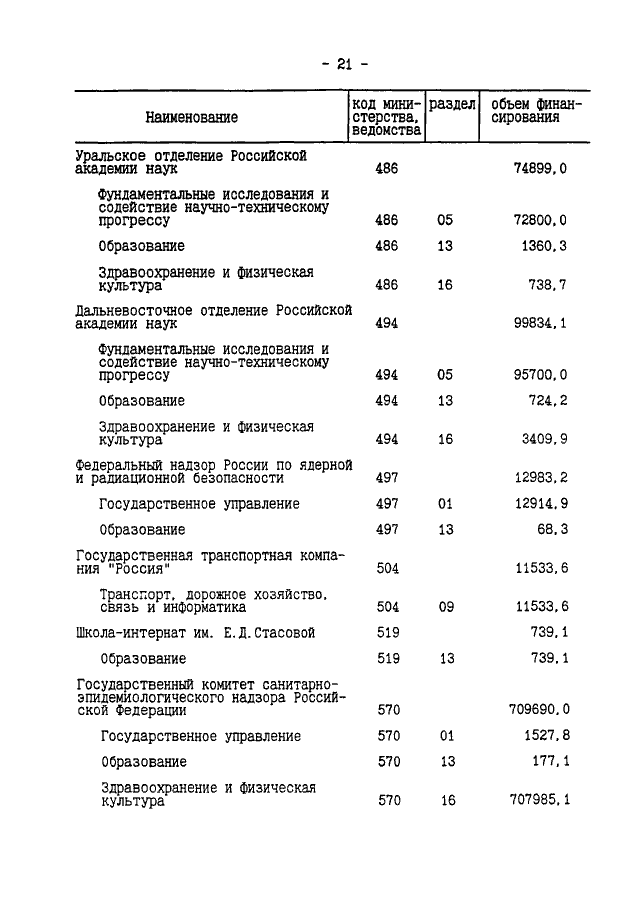 - 21 -

| Наименование | код министерства, ведомства | раздел | объем финансирования |
|---|---|---|---|
| Уральское отделение Российской академии наук | 486 | | 74899,0 |
| Фундаментальные исследования и содействие научно-техническому прогрессу | 486 | 05 | 72800,0 |
| Образование | 486 | 13 | 1360,3 |
| Здравоохранение и физическая культура | 486 | 16 | 738,7 |
| Дальневосточное отделение Российской академии наук | 494 | | 99834,1 |
| Фундаментальные исследования и содействие научно-техническому прогрессу | 494 | 05 | 95700,0 |
| Образование | 494 | 13 | 724,2 |
| Здравоохранение и физическая культура | 494 | 16 | 3409,9 |
| Федеральный надзор России по ядерной и радиационной безопасности | 497 | | 12983,2 |
| Государственное управление | 497 | 01 | 12914,9 |
| Образование | 497 | 13 | 68,3 |
| Государственная транспортная компания "Россия" | 504 | | 11533,6 |
| Транспорт, дорожное хозяйство, связь и информатика | 504 | 09 | 11533,6 |
| Школа-интернат им. Е.Д.Стасовой | 519 | | 739,1 |
| Образование | 519 | 13 | 739,1 |
| Государственный комитет санитарно-эпидемиологического надзора Российской Федерации | 570 | | 709690,0 |
| Государственное управление | 570 | 01 | 1527,8 |
| Образование | 570 | 13 | 177,1 |
| Здравоохранение и физическая культура | 570 | 16 | 707985,1 |